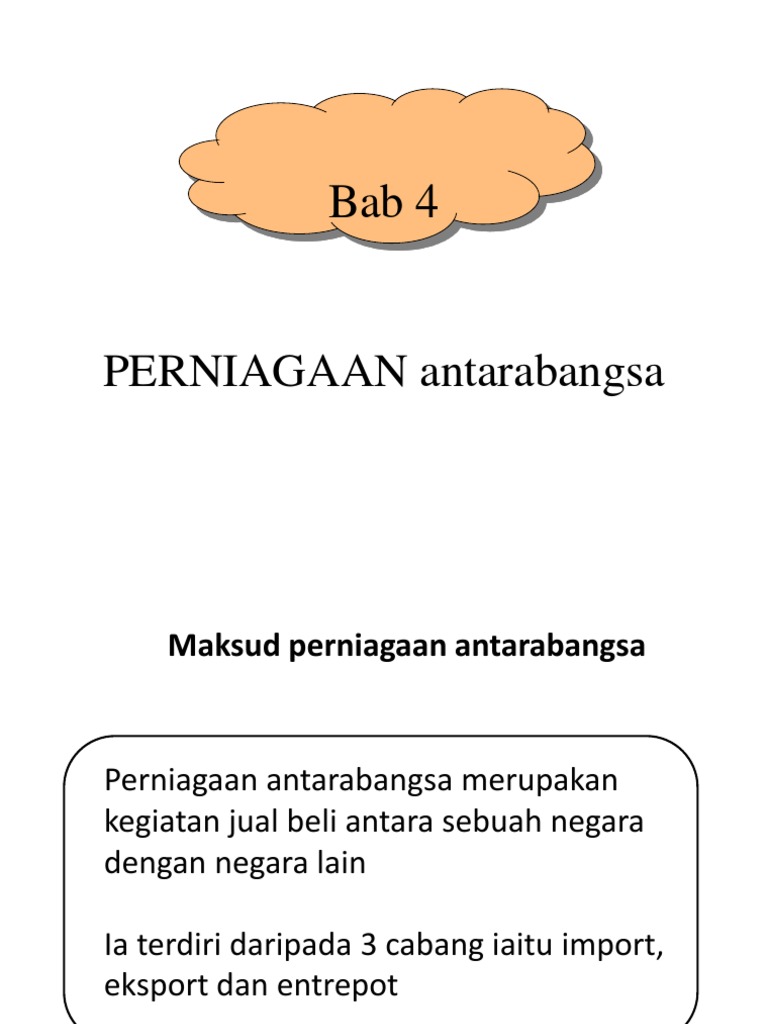 Bab 4

PERNIAGAAN antarabangsa

Maksud perniagaan antarabangsa

Perniagaan antarabangsa merupakan kegiatan jual beli antara sebuah negara dengan negara lain

Ia terdiri daripada 3 cabang iaitu import, eksport dan entrepot